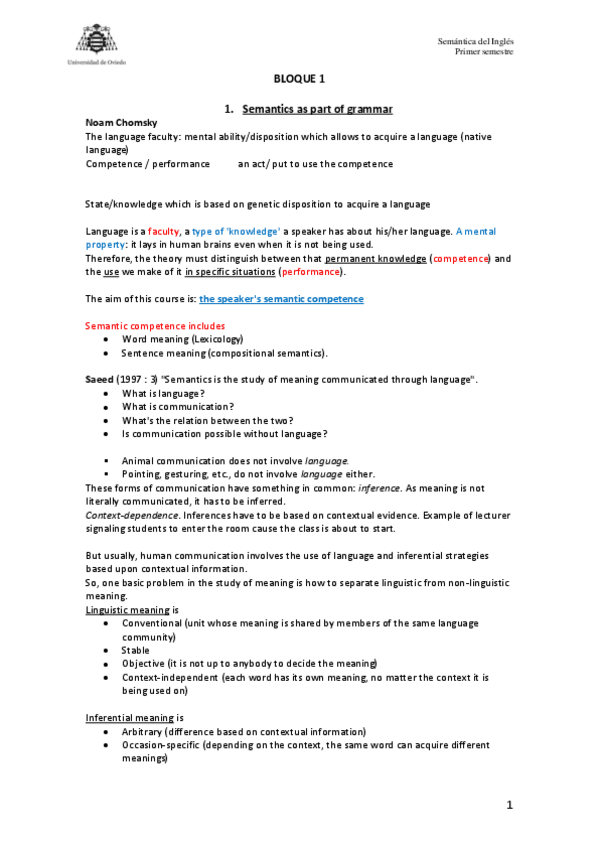 Universidad de Oviedo

Semántica del Inglés
Primer semestre

BLOQUE 1

1. Semantics as part of grammar

Noam Chomsky
The language faculty: mental ability/disposition which allows to acquire a language (native language)
Competence / performance an act/ put to use the competence

State/knowledge which is based on genetic disposition to acquire a language

Language is a faculty, a type of 'knowledge' a speaker has about his/her language. A mental property: it lays in human brains even when it is not being used.
Therefore, the theory must distinguish between that permanent knowledge (competence) and the use we make of it in specific situations (performance).

The aim of this course is: the speaker's semantic competence

Semantic competence includes
• Word meaning (Lexicology)
• Sentence meaning (compositional semantics).

Saeed (1997 : 3) "Semantics is the study of meaning communicated through language".
• What is language?
• What is communication?
• What's the relation between the two?
• Is communication possible without language?

• Animal communication does not involve language.
• Pointing, gesturing, etc., do not involve language either.
These forms of communication have something in common: inference. As meaning is not literally communicated, it has to be inferred.
Context-dependence. Inferences have to be based on contextual evidence. Example of lecturer signaling students to enter the room cause the class is about to start.

But usually, human communication involves the use of language and inferential strategies based upon contextual information.
So, one basic problem in the study of meaning is how to separate linguistic from non-linguistic meaning.
Linguistic meaning is
• Conventional (unit whose meaning is shared by members of the same language community)
• Stable
• Objective (it is not up to anybody to decide the meaning)
• Context-independent (each word has its own meaning, no matter the context it is being used on)

Inferential meaning is
• Arbitrary (difference based on contextual information)
• Occasion-specific (depending on the context, the same word can acquire different meanings)

1